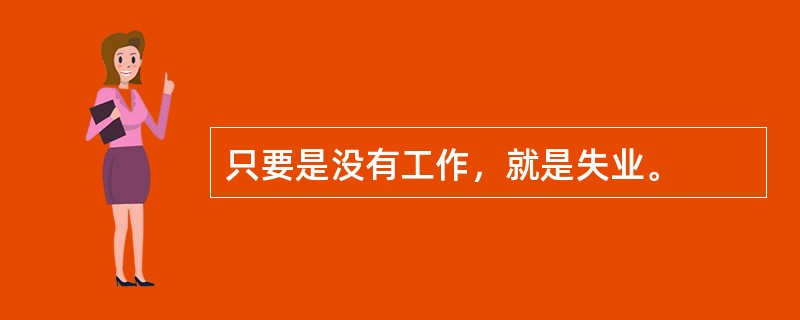 只要是没有工作，就是失业。